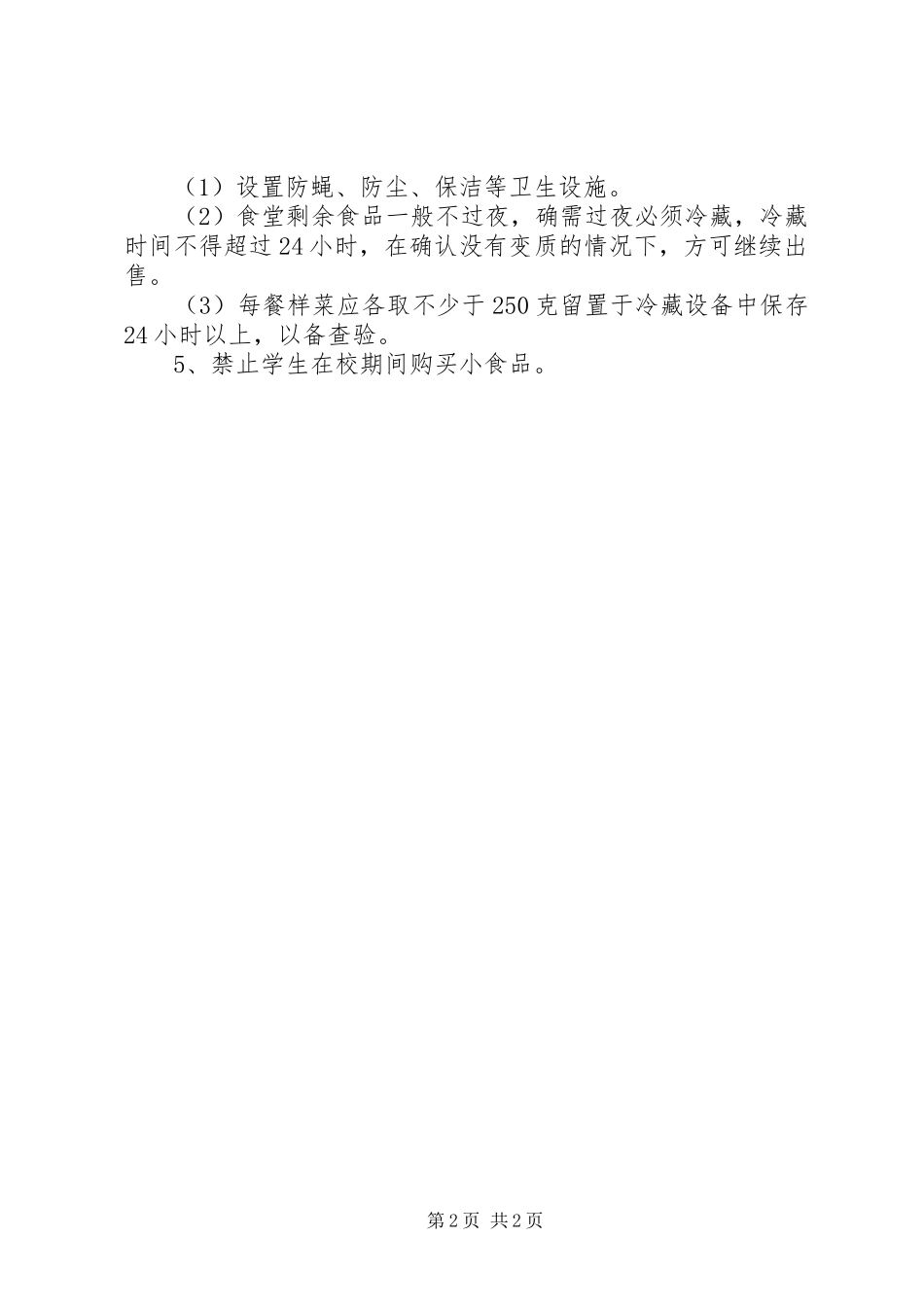 （1）设置防蝇、防尘、保洁等卫生设施。

（2）食堂剩余食品一般不过夜，确需过夜必须冷藏，冷藏时间不得超过24小时，在确认没有变质的情况下，方可继续出售。

（3）每餐样菜应各取不少于250克留置于冷藏设备中保存24小时以上，以备查验。

5、禁止学生在校期间购买小食品。

第2页 共2页